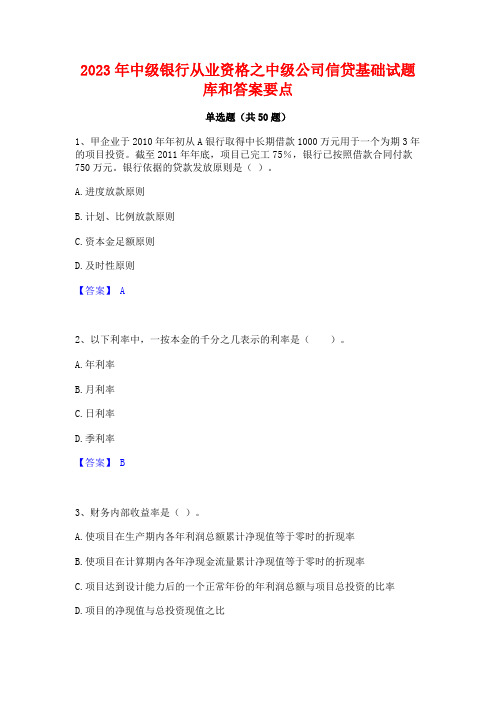 2023年中级银行从业资格之中级公司信贷基础试题库和答案要点

单选题（共50题）

1、甲企业于2010年年初从A银行取得中长期借款1000万元用于一个为期3年的项目投资。截至2011年年底，项目已完工75%，银行已按照借款合同付款750万元。银行依据的贷款发放原则是（ ）。

A.进度放款原则

B.计划、比例放款原则

C.资本金足额原则

D.及时性原则

【答案】 A

2、以下利率中，一按本金的千分之几表示的利率是（　　）。

A.年利率

B.月利率

C.日利率

D.季利率

【答案】 B

3、财务内部收益率是（ ）。

A.使项目在生产期内各年利润总额累计净现值等于零时的折现率

B.使项目在计算期内各年净现金流量累计净现值等于零时的折现率

C.项目达到设计能力后的一个正常年份的年利润总额与项目总投资的比率

D.项目的净现值与总投资现值之比